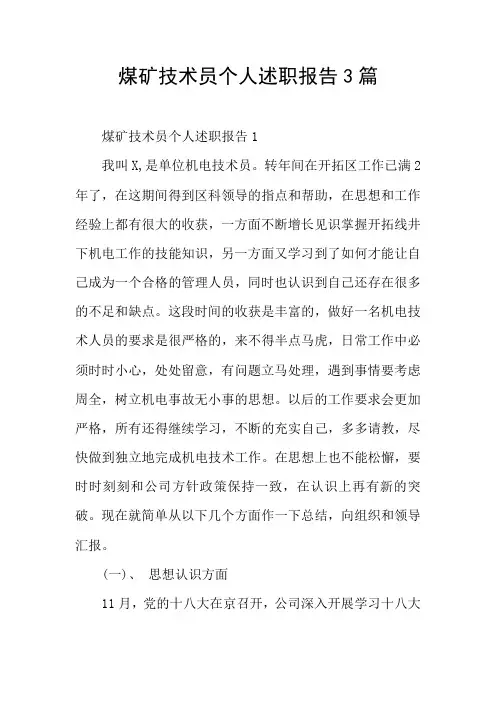 煤矿技术员个人述职报告3篇

煤矿技术员个人述职报告1

我叫X,是单位机电技术员。转年间在开拓区工作已满2年了，在这期间得到区科领导的指点和帮助，在思想和工作经验上都有很大的收获，一方面不断增长见识掌握开拓线井下机电工作的技能知识，另一方面又学习到了如何才能让自己成为一个合格的管理人员，同时也认识到自己还存在很多的不足和缺点。这段时间的收获是丰富的，做好一名机电技术人员的要求是很严格的，来不得半点马虎，日常工作中必须时时小心，处处留意，有问题立马处理，遇到事情要考虑周全，树立机电事故无小事的思想。以后的工作要求会更加严格，所有还得继续学习，不断的充实自己，多多请教，尽快做到独立地完成机电技术工作。在思想上也不能松懈，要时时刻刻和公司方针政策保持一致，在认识上再有新的突破。现在就简单从以下几个方面作一下总结，向组织和领导汇报。

(一)、 思想认识方面

11月，党的十八大在京召开，公司深入开展学习十八大